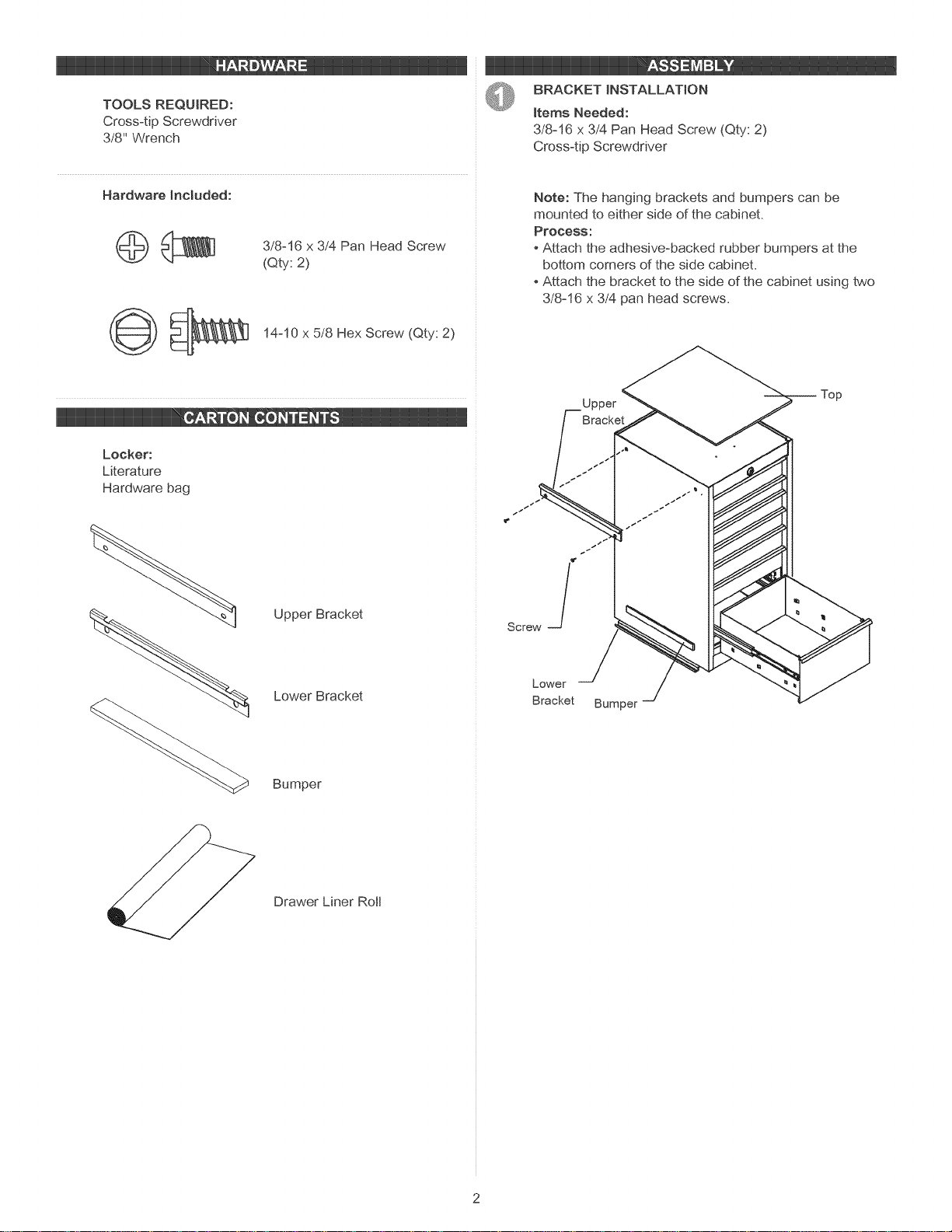 HARDWARE

TOOLS REQUIRED:
Cross-tip Screwdriver
3/8" Wrench

Hardware Included:

3/8-16 x 3/4 Pan Head Screw (Qty: 2)

14-10 x 5/8 Hex Screw (Qty: 2)

CARTON CONTENTS

Locker:
Literature
Hardware bag

Upper Bracket

Lower Bracket

Bumper

Drawer Liner Roll

ASSEMBLY

1

BRACKET INSTALLATION
Items Needed:
3/8-16 x 3/4 Pan Head Screw (Qty: 2)
Cross-tip Screwdriver

Note: The hanging brackets and bumpers can be mounted to either side of the cabinet.
Process:
• Attach the adhesive-backed rubber bumpers at the bottom corners of the side cabinet.
• Attach the bracket to the side of the cabinet using two 3/8-16 x 3/4 pan head screws.

Upper Bracket

Top

Screw

Lower Bracket

Bumper

2